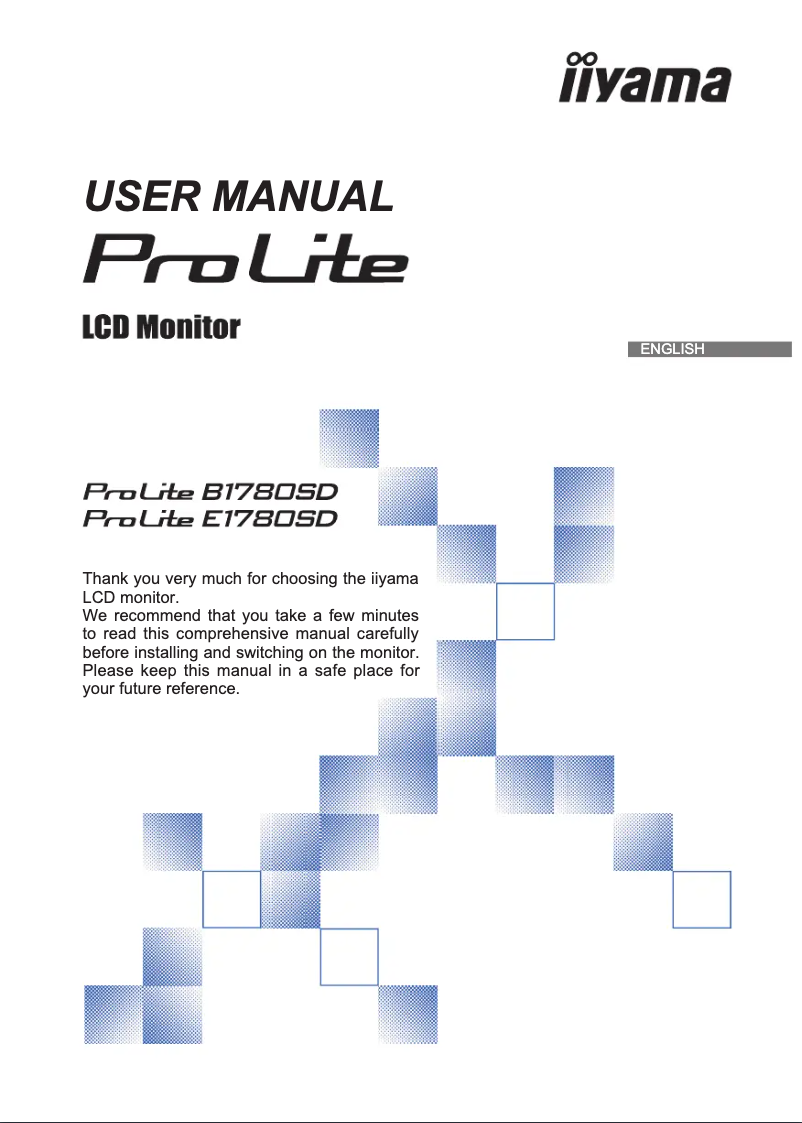 iiyama

USER MANUAL

ProLite

LCD Monitor

ENGLISH

ProLite B1780SD
ProLite E1780SD

Thank you very much for choosing the iiyama LCD monitor.
We recommend that you take a few minutes to read this comprehensive manual carefully before installing and switching on the monitor. Please keep this manual in a safe place for your future reference.